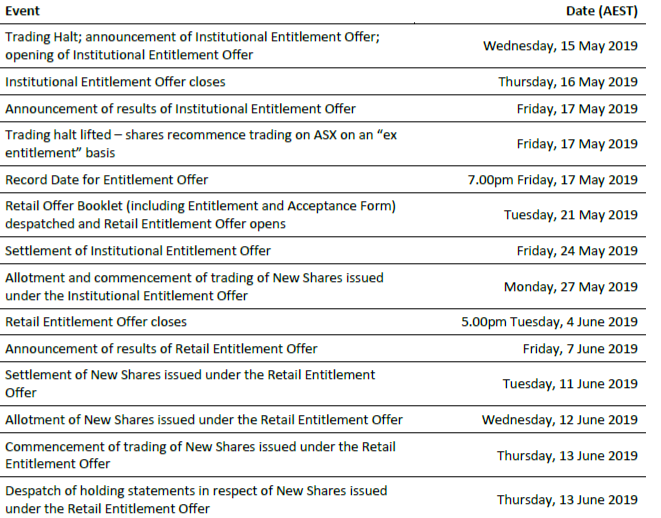 | Event | Date (AEST) |
|---|---|
| Trading Halt; announcement of Institutional Entitlement Offer; opening of Institutional Entitlement Offer | Wednesday, 15 May 2019 |
| Institutional Entitlement Offer closes | Thursday, 16 May 2019 |
| Announcement of results of Institutional Entitlement Offer | Friday, 17 May 2019 |
| Trading halt lifted – shares recommence trading on ASX on an “ex entitlement” basis | Friday, 17 May 2019 |
| Record Date for Entitlement Offer | 7.00pm Friday, 17 May 2019 |
| Retail Offer Booklet (including Entitlement and Acceptance Form) despatched and Retail Entitlement Offer opens | Tuesday, 21 May 2019 |
| Settlement of Institutional Entitlement Offer | Friday, 24 May 2019 |
| Allotment and commencement of trading of New Shares issued under the Institutional Entitlement Offer | Monday, 27 May 2019 |
| Retail Entitlement Offer closes | 5.00pm Tuesday, 4 June 2019 |
| Announcement of results of Retail Entitlement Offer | Friday, 7 June 2019 |
| Settlement of New Shares issued under the Retail Entitlement Offer | Tuesday, 11 June 2019 |
| Allotment of New Shares issued under the Retail Entitlement Offer | Wednesday, 12 June 2019 |
| Commencement of trading of New Shares issued under the Retail Entitlement Offer | Thursday, 13 June 2019 |
| Despatch of holding statements in respect of New Shares issued under the Retail Entitlement Offer | Thursday, 13 June 2019 |